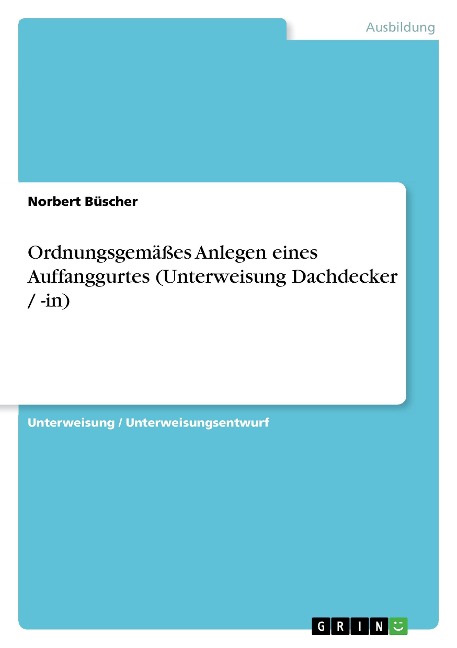 Ausbildung

Norbert Büscher

Ordnungsgemäßes Anlegen eines Auffanggurtes (Unterweisung Dachdecker / -in)

Unterweisung / Unterweisungsentwurf

GRIN